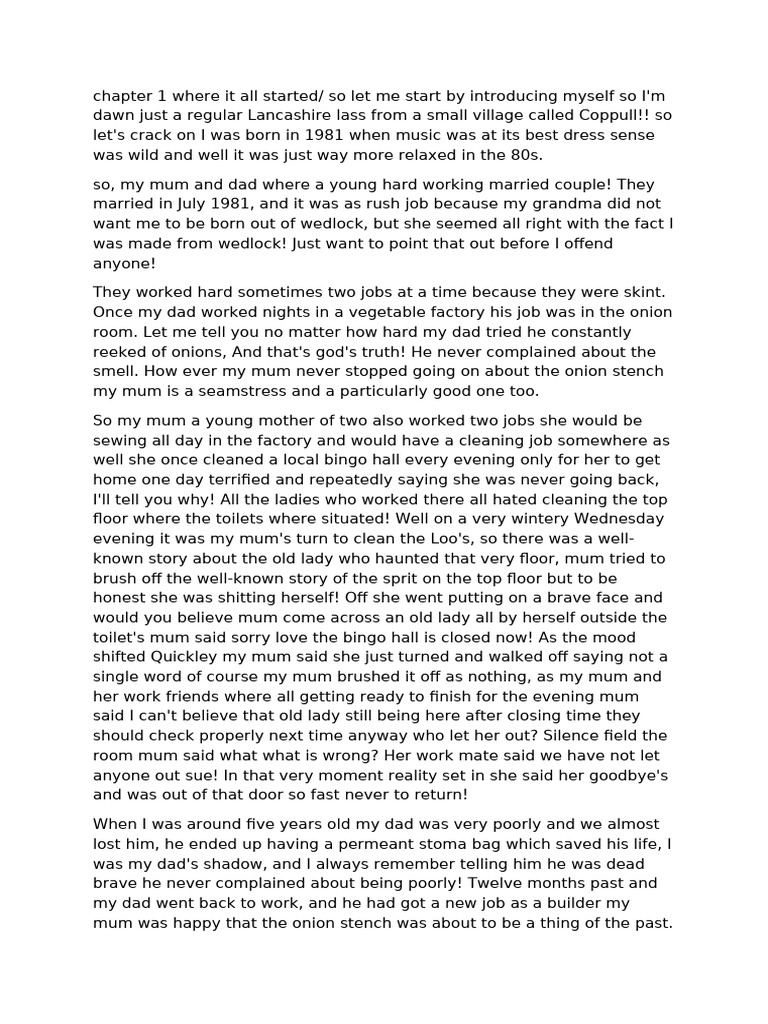 chapter 1 where it all started/ so let me start by introducing myself so I'm dawn just a regular Lancashire lass from a small village called Coppull!! so let's crack on I was born in 1981 when music was at its best dress sense was wild and well it was just way more relaxed in the 80s.

so, my mum and dad where a young hard working married couple! They married in July 1981, and it was as rush job because my grandma did not want me to be born out of wedlock, but she seemed all right with the fact I was made from wedlock! Just want to point that out before I offend anyone!

They worked hard sometimes two jobs at a time because they were skint. Once my dad worked nights in a vegetable factory his job was in the onion room. Let me tell you no matter how hard my dad tried he constantly reeked of onions, And that's god's truth! He never complained about the smell. How ever my mum never stopped going on about the onion stench my mum is a seamstress and a particularly good one too.

So my mum a young mother of two also worked two jobs she would be sewing all day in the factory and would have a cleaning job somewhere as well she once cleaned a local bingo hall every evening only for her to get home one day terrified and repeatedly saying she was never going back, I'll tell you why! All the ladies who worked there all hated cleaning the top floor where the toilets where situated! Well on a very wintery Wednesday evening it was my mum's turn to clean the Loo's, so there was a well-known story about the old lady who haunted that very floor, mum tried to brush off the well-known story of the sprit on the top floor but to be honest she was shitting herself! Off she went putting on a brave face and would you believe mum come across an old lady all by herself outside the toilet's mum said sorry love the bingo hall is closed now! As the mood shifted Quickley my mum said she just turned and walked off saying not a single word of course my mum brushed it off as nothing, as my mum and her work friends where all getting ready to finish for the evening mum said I can't believe that old lady still being here after closing time they should check properly next time anyway who let her out? Silence field the room mum said what what is wrong? Her work mate said we have not let anyone out sue! In that very moment reality set in she said her goodbye's and was out of that door so fast never to return!

When I was around five years old my dad was very poorly and we almost lost him, he ended up having a permeant stoma bag which saved his life, I was my dad's shadow, and I always remember telling him he was dead brave he never complained about being poorly! Twelve months past and my dad went back to work, and he had got a new job as a builder my mum was happy that the onion stench was about to be a thing of the past.